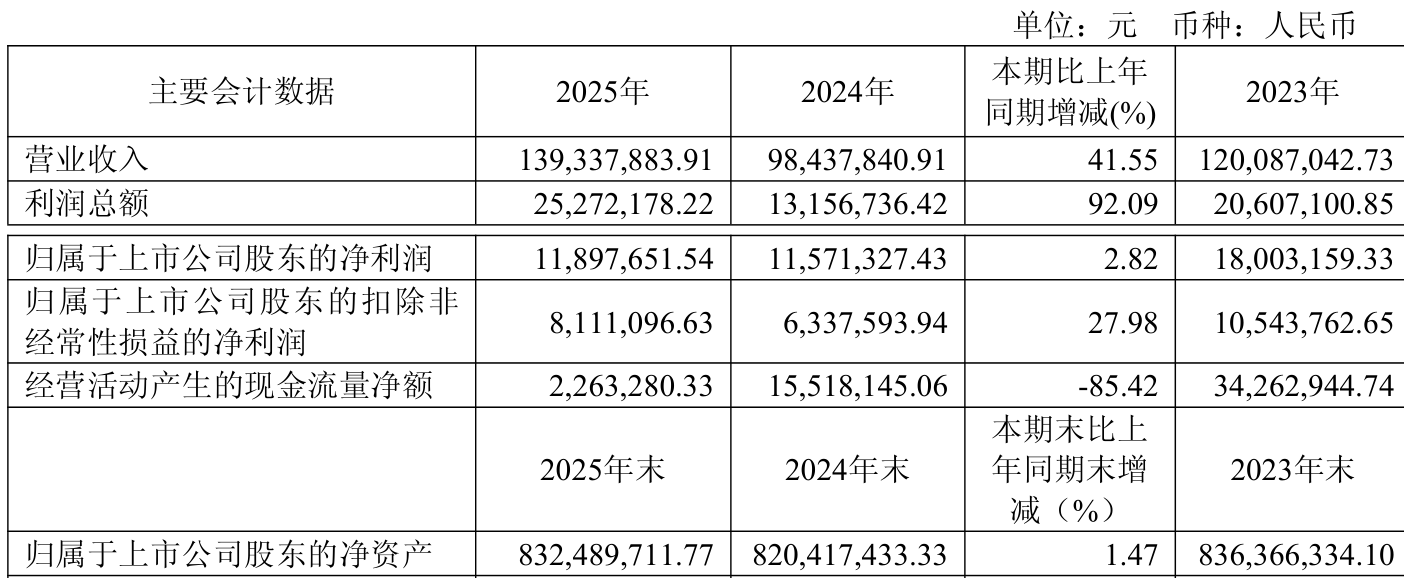 单位：元 币种：人民币

| 主要会计数据 | 2025年 | 2024年 | 本期比上年同期增减(%) | 2023年 |
|---|---|---|---|---|
| 营业收入 | 139,337,883.91 | 98,437,840.91 | 41.55 | 120,087,042.73 |
| 利润总额 | 25,272,178.22 | 13,156,736.42 | 92.09 | 20,607,100.85 |
| 归属于上市公司股东的净利润 | 11,897,651.54 | 11,571,327.43 | 2.82 | 18,003,159.33 |
| 归属于上市公司股东的扣除非经常性损益的净利润 | 8,111,096.63 | 6,337,593.94 | 27.98 | 10,543,762.65 |
| 经营活动产生的现金流量净额 | 2,263,280.33 | 15,518,145.06 | -85.42 | 34,262,944.74 |
|  | 2025年末 | 2024年末 | 本期末比上年同期末增减（%） | 2023年末 |
| 归属于上市公司股东的净资产 | 832,489,711.77 | 820,417,433.33 | 1.47 | 836,366,334.10 |